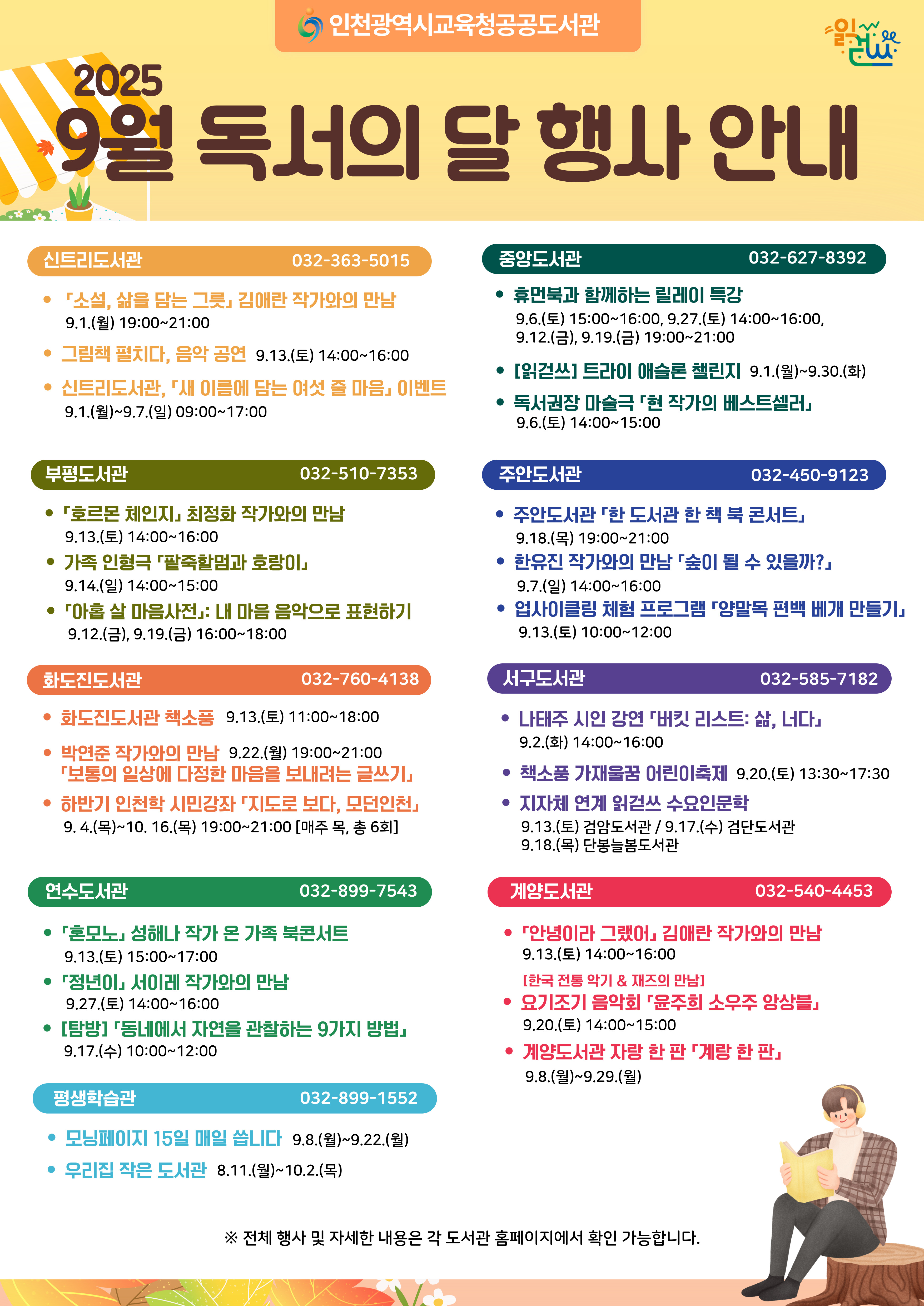 인천광역시교육청공공도서관

읽걷쓰

2025
9월 독서의 달 행사 안내

신트리도서관 032-363-5015

• 「소설, 삶을 담는 그릇」 김애란 작가와의 만남
9.1.(월) 19:00~21:00

• 그림책 펼치다, 음악 공연 9.13.(토) 14:00~16:00

• 신트리도서관, 「새 이름에 담는 여섯 줄 마음」 이벤트
9.1.(월)~9.7.(일) 09:00~17:00

부평도서관 032-510-7353

• 「호르몬 체인지」 최정화 작가와의 만남
9.13.(토) 14:00~16:00

• 가족 인형극 「팥죽할멈과 호랑이」
9.14.(일) 14:00~15:00

• 「아홉 살 마음사전」: 내 마음 음악으로 표현하기
9.12.(금), 9.19.(금) 16:00~18:00

화도진도서관 032-760-4138

• 화도진도서관 책소풍 9.13.(토) 11:00~18:00

• 박연준 작가와의 만남 9.22.(월) 19:00~21:00
「보통의 일상에 다정한 마음을 보내려는 글쓰기」

• 하반기 인천학 시민강좌 「지도로 보다, 모던인천」
9. 4.(목)~10. 16.(목) 19:00~21:00 [매주 목, 총 6회]

연수도서관 032-899-7543

• 「혼모노」 성해나 작가 온 가족 북콘서트
9.13.(토) 15:00~17:00

• 「정년이」 서이레 작가와의 만남
9.27.(토) 14:00~16:00

• [탐방] 「동네에서 자연을 관찰하는 9가지 방법」
9.17.(수) 10:00~12:00

평생학습관 032-899-1552

• 모닝페이지 15일 매일 씁니다 9.8.(월)~9.22.(월)

• 우리집 작은 도서관 8.11.(월)~10.2.(목)

중앙도서관 032-627-8392

• 휴먼북과 함께하는 릴레이 특강
9.6.(토) 15:00~16:00, 9.27.(토) 14:00~16:00,
9.12.(금), 9.19.(금) 19:00~21:00

• [읽걷쓰] 트라이 애슬론 챌린지 9.1.(월)~9.30.(화)

• 독서권장 마술극 「현 작가의 베스트셀러」
9.6.(토) 14:00~15:00

주안도서관 032-450-9123

• 주안도서관 「한 도서관 한 책 북 콘서트」
9.18.(목) 19:00~21:00

• 한유진 작가와의 만남 「숲이 될 수 있을까?」
9.7.(일) 14:00~16:00

• 업사이클링 체험 프로그램 「양말목 편백 베개 만들기」
9.13.(토) 10:00~12:00

서구도서관 032-585-7182

• 나태주 시인 강연 「버킷 리스트: 삶, 너다」
9.2.(화) 14:00~16:00

• 책소풍 가재울꿈 어린이축제 9.20.(토) 13:30~17:30

• 지자체 연계 읽걷쓰 수요인문학
9.13.(토) 검암도서관 / 9.17.(수) 검단도서관
9.18.(목) 단봉늘봄도서관

계양도서관 032-540-4453

• 「안녕이라 그랬어」 김애란 작가와의 만남
9.13.(토) 14:00~16:00

[한국 전통 악기 & 재즈의 만남]
• 요기조기 음악회 「윤주희 소우주 앙상블」
9.20.(토) 14:00~15:00

• 계양도서관 자랑 한 판 「계랑 한 판」
9.8.(월)~9.29.(월)

※ 전체 행사 및 자세한 내용은 각 도서관 홈페이지에서 확인 가능합니다.